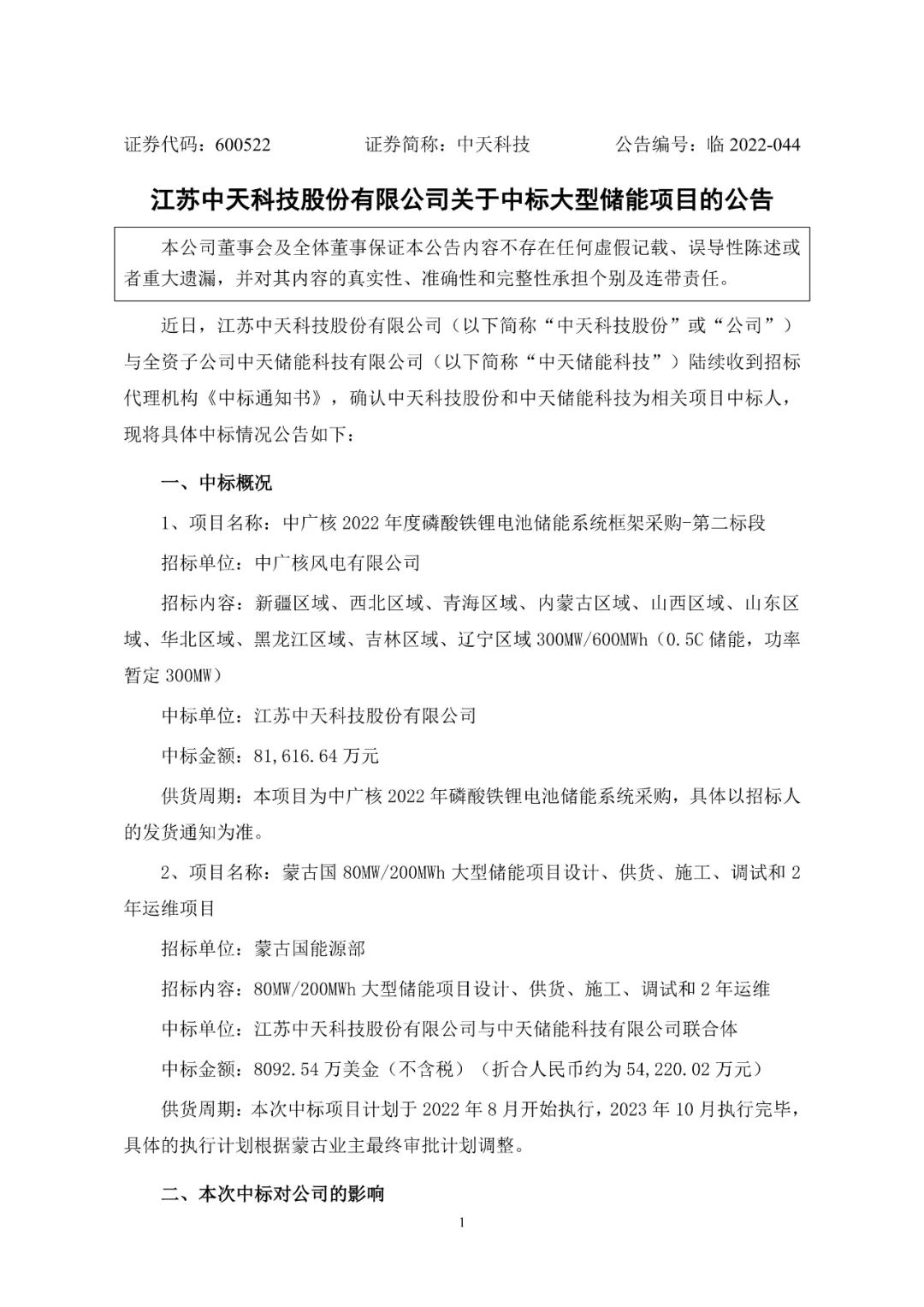 证券代码：600522 证券简称：中天科技 公告编号：临2022-044

江苏中天科技股份有限公司关于中标大型储能项目的公告

本公司董事会及全体董事保证本公告内容不存在任何虚假记载、误导性陈述或者重大遗漏，并对其内容的真实性、准确性和完整性承担个别及连带责任。

近日，江苏中天科技股份有限公司（以下简称“中天科技股份”或“公司”）与全资子公司中天储能科技有限公司（以下简称“中天储能科技”）陆续收到招标代理机构《中标通知书》，确认中天科技股份和中天储能科技为相关项目中标人，现将具体中标情况公告如下：

一、中标概况

1、项目名称：中广核2022年度磷酸铁锂电池储能系统框架采购-第二标段

招标单位：中广核风电有限公司

招标内容：新疆区域、西北区域、青海区域、内蒙古区域、山西区域、山东区域、华北区域、黑龙江区域、吉林区域、辽宁区域300MW/600MWh（0.5C储能，功率暂定300MW）

中标单位：江苏中天科技股份有限公司

中标金额：81,616.64万元

供货周期：本项目为中广核2022年磷酸铁锂电池储能系统采购，具体以招标人的发货通知为准。

2、项目名称：蒙古国80MW/200MWh大型储能项目设计、供货、施工、调试和2年运维项目

招标单位：蒙古国能源部

招标内容：80MW/200MWh大型储能项目设计、供货、施工、调试和2年运维

中标单位：江苏中天科技股份有限公司与中天储能科技有限公司联合体

中标金额：8092.54万美金（不含税）（折合人民币约为54,220.02万元）

供货周期：本次中标项目计划于2022年8月开始执行，2023年10月执行完毕，具体的执行计划根据蒙古业主最终审批计划调整。

二、本次中标对公司的影响

1